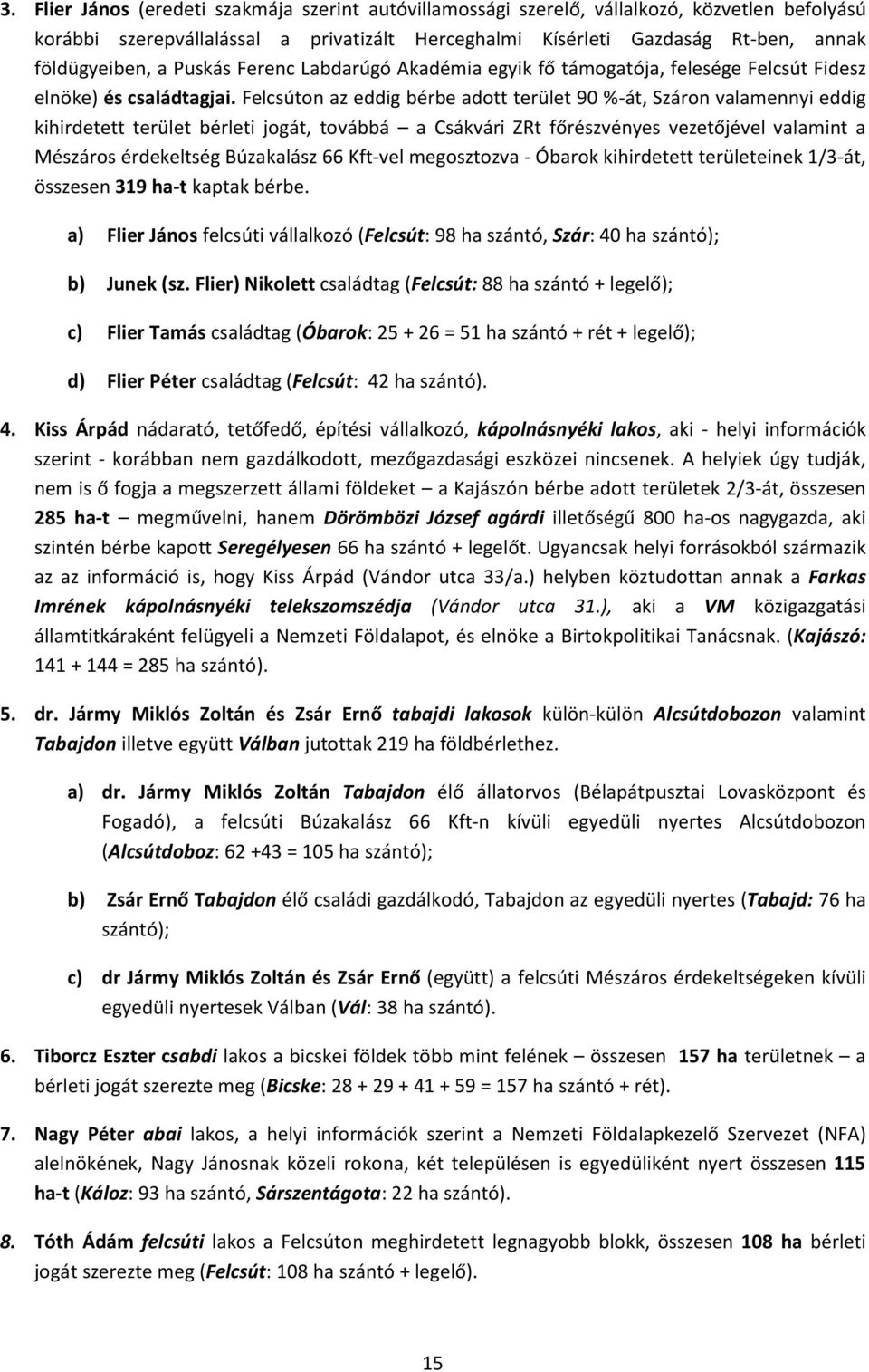 3. Flier János (eredeti szakmája szerint autóvillamossági szerelő, vállalkozó, közvetlen befolyású korábbi szerepvállalással a privatizált Herceghalmi Kísérleti Gazdaság Rt-ben, annak földügyeiben, a Puskás Ferenc Labdarúgó Akadémia egyik fő támogatója, felesége Felcsút Fidesz elnöke) és családtagjai. Felcsúton az eddig bérbe adott terület 90 %-át, Száron valamennyi eddig kihirdetett terület bérleti jogát, továbbá – a Csákvári ZRt főrészvényes vezetőjével valamint a Mészáros érdekeltség Búzakalász 66 Kft-vel megosztozva - Óbarok kihirdetett területeinek 1/3-át, összesen 319 ha-t kaptak bérbe.

a) Flier János felcsúti vállalkozó (Felcsút: 98 ha szántó, Szár: 40 ha szántó);

b) Junek (sz. Flier) Nikolett családtag (Felcsút: 88 ha szántó + legelő);

c) Flier Tamás családtag (Óbarok: 25 + 26 = 51 ha szántó + rét + legelő);

d) Flier Péter családtag (Felcsút: 42 ha szántó).

4. Kiss Árpád nádarató, tetőfedő, építési vállalkozó, kápolnásnyéki lakos, aki - helyi információk szerint - korábban nem gazdálkodott, mezőgazdasági eszközei nincsenek. A helyiek úgy tudják, nem is ő fogja a megszerzett állami földeket – a Kajászón bérbe adott területek 2/3-át, összesen 285 ha-t – megművelni, hanem Dörömbözi József agárdi illetőségű 800 ha-os nagygazda, aki szintén bérbe kapott Seregélyesen 66 ha szántó + legelőt. Ugyancsak helyi forrásokból származik az az információ is, hogy Kiss Árpád (Vándor utca 33/a.) helyben köztudottan annak a Farkas Imrének kápolnásnyéki telekszomszédja (Vándor utca 31.), aki a VM közigazgatási államtitkáraként felügyeli a Nemzeti Földalapot, és elnöke a Birtokpolitikai Tanácsnak. (Kajászó: 141 + 144 = 285 ha szántó).

5. dr. Jármy Miklós Zoltán és Zsár Ernő tabajdi lakosok külön-külön Alcsútdobozon valamint Tabajdon illetve együtt Válban jutottak 219 ha földbérlethez.

a) dr. Jármy Miklós Zoltán Tabajdon élő állatorvos (Bélapátpusztai Lovasközpont és Fogadó), a felcsúti Búzakalász 66 Kft-n kívüli egyedüli nyertes Alcsútdobozon (Alcsútdoboz: 62 +43 = 105 ha szántó);

b) Zsár Ernő Tabajdon élő családi gazdálkodó, Tabajdon az egyedüli nyertes (Tabajd: 76 ha szántó);

c) dr Jármy Miklós Zoltán és Zsár Ernő (együtt) a felcsúti Mészáros érdekeltségeken kívüli egyedüli nyertesek Válban (Vál: 38 ha szántó).

6. Tiborcz Eszter csabdi lakos a bicskei földek több mint felének – összesen 157 ha területnek – a bérleti jogát szerezte meg (Bicske: 28 + 29 + 41 + 59 = 157 ha szántó + rét).

7. Nagy Péter abai lakos, a helyi információk szerint a Nemzeti Földalapkezelő Szervezet (NFA) alelnökének, Nagy Jánosnak közeli rokona, két településen is egyedüliként nyert összesen 115 ha-t (Káloz: 93 ha szántó, Sárszentágota: 22 ha szántó).

8. Tóth Ádám felcsúti lakos a Felcsúton meghirdetett legnagyobb blokk, összesen 108 ha bérleti jogát szerezte meg (Felcsút: 108 ha szántó + legelő).

15